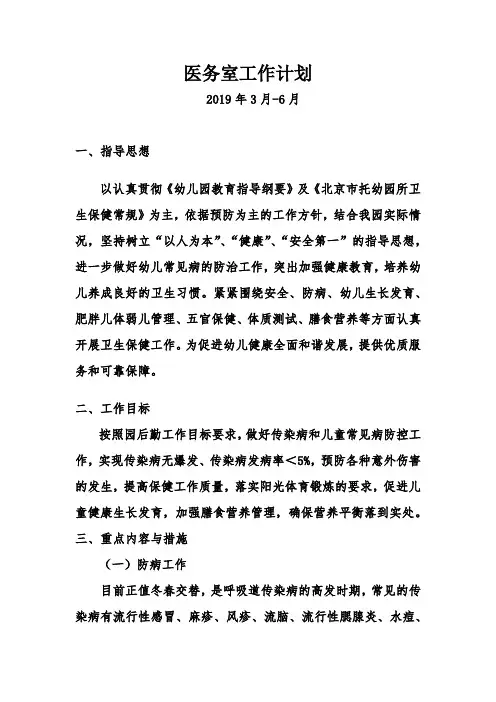 医务室工作计划

2019年3月-6月

一、指导思想

以认真贯彻《幼儿园教育指导纲要》及《北京市托幼园所卫生保健常规》为主，依据预防为主的工作方针，结合我园实际情况，坚持树立“以人为本”、“健康”、“安全第一”的指导思想，进一步做好幼儿常见病的防治工作，突出加强健康教育，培养幼儿养成良好的卫生习惯。紧紧围绕安全、防病、幼儿生长发育、肥胖儿体弱儿管理、五官保健、体质测试、膳食营养等方面认真开展卫生保健工作。为促进幼儿健康全面和谐发展，提供优质服务和可靠保障。

二、工作目标

按照园后勤工作目标要求，做好传染病和儿童常见病防控工作，实现传染病无爆发、传染病发病率＜5%，预防各种意外伤害的发生，提高保健工作质量，落实阳光体育锻炼的要求，促进儿童健康生长发育，加强膳食营养管理，确保营养平衡落到实处。

三、重点内容与措施

（一）防病工作

目前正值冬春交替，是呼吸道传染病的高发时期，常见的传染病有流行性感冒、麻疹、风疹、流脑、流行性腮腺炎、水痘、